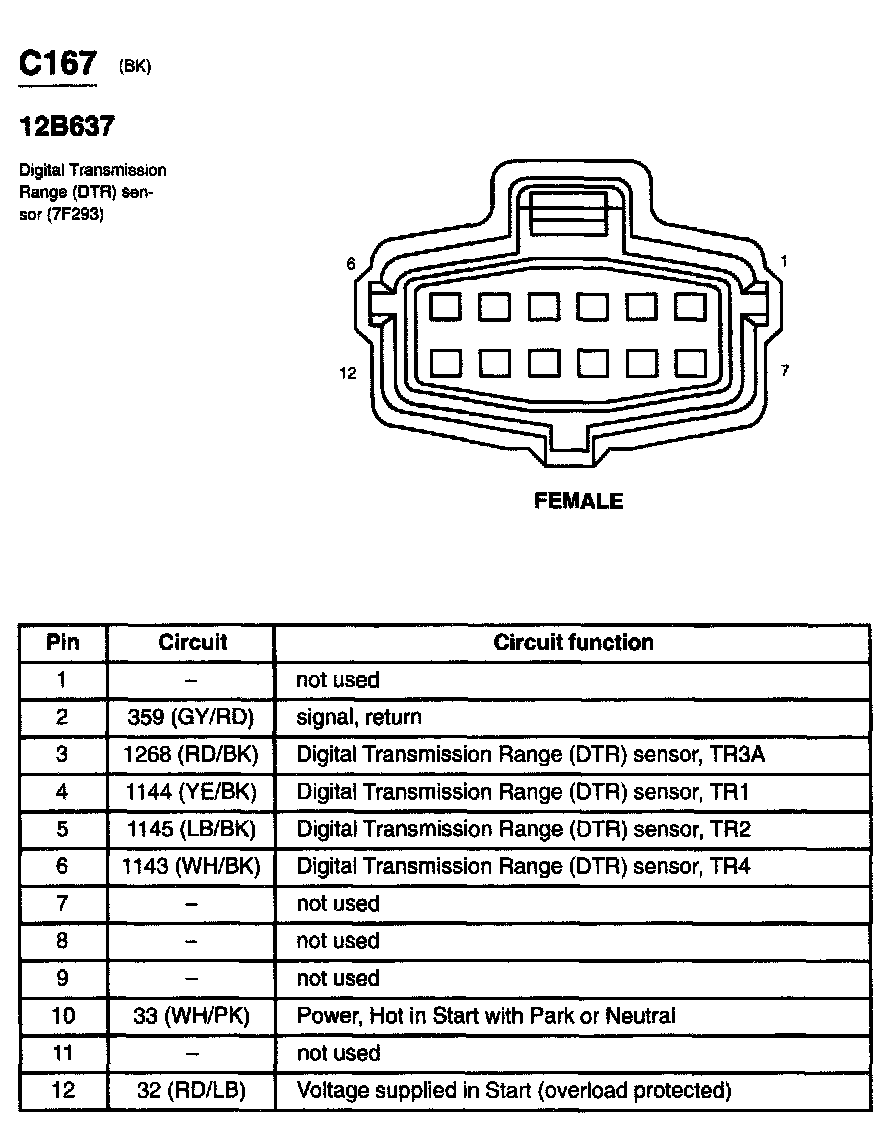 C167 (BK)

12B637

Digital Transmission Range (DTR) sensor (7F293)

6

1

12

7

FEMALE

| Pin | Circuit | Circuit function |
|---|---|---|
| 1 | – | not used |
| 2 | 359 (GY/RD) | signal, return |
| 3 | 1268 (RD/BK) | Digital Transmission Range (DTR) sensor, TR3A |
| 4 | 1144 (YE/BK) | Digital Transmission Range (DTR) sensor, TR1 |
| 5 | 1145 (LB/BK) | Digital Transmission Range (DTR) sensor, TR2 |
| 6 | 1143 (WH/BK) | Digital Transmission Range (DTR) sensor, TR4 |
| 7 | – | not used |
| 8 | – | not used |
| 9 | – | not used |
| 10 | 33 (WH/PK) | Power, Hot in Start with Park or Neutral |
| 11 | – | not used |
| 12 | 32 (RD/LB) | Voltage supplied in Start (overload protected) |